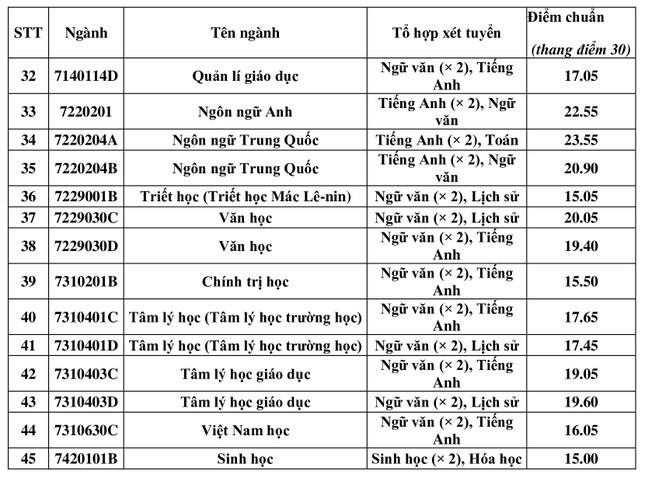 | STT | Ngành | Tên ngành | Tổ hợp xét tuyển | Điểm chuẩn (thang điểm 30) |
|---|---|---|---|---|
| 32 | 7140114D | Quản lí giáo dục | Ngữ văn (× 2), Tiếng Anh | 17.05 |
| 33 | 7220201 | Ngôn ngữ Anh | Tiếng Anh (× 2), Ngữ văn | 22.55 |
| 34 | 7220204A | Ngôn ngữ Trung Quốc | Tiếng Anh (× 2), Toán | 23.55 |
| 35 | 7220204B | Ngôn ngữ Trung Quốc | Tiếng Anh (× 2), Ngữ văn | 20.90 |
| 36 | 7229001B | Triết học (Triết học Mác Lê-nin) | Ngữ văn (× 2), Lịch sử | 15.05 |
| 37 | 7229030C | Văn học | Ngữ văn (× 2), Lịch sử | 20.05 |
| 38 | 7229030D | Văn học | Ngữ văn (× 2), Tiếng Anh | 19.40 |
| 39 | 7310201B | Chính trị học | Ngữ văn (× 2), Tiếng Anh | 15.50 |
| 40 | 7310401C | Tâm lý học (Tâm lý học trường học) | Ngữ văn (× 2), Tiếng Anh | 17.65 |
| 41 | 7310401D | Tâm lý học (Tâm lý học trường học) | Ngữ văn (× 2), Lịch sử | 17.45 |
| 42 | 7310403C | Tâm lý học giáo dục | Ngữ văn (× 2), Tiếng Anh | 19.05 |
| 43 | 7310403D | Tâm lý học giáo dục | Ngữ văn (× 2), Lịch sử | 19.60 |
| 44 | 7310630C | Việt Nam học | Ngữ văn (× 2), Tiếng Anh | 16.05 |
| 45 | 7420101B | Sinh học | Sinh học (× 2), Hóa học | 15.00 |